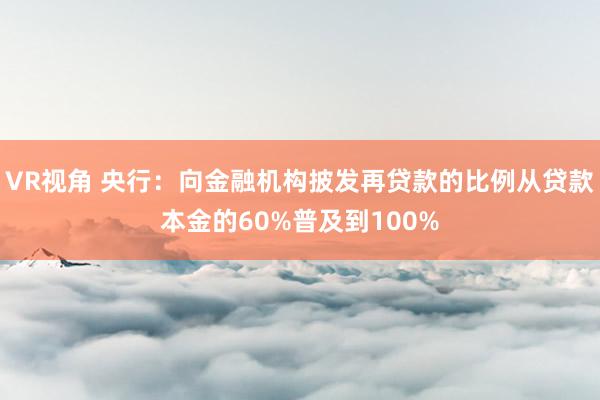 VR视角 央行：向金融机构披发再贷款的比例从贷款本金的60%普及到100%